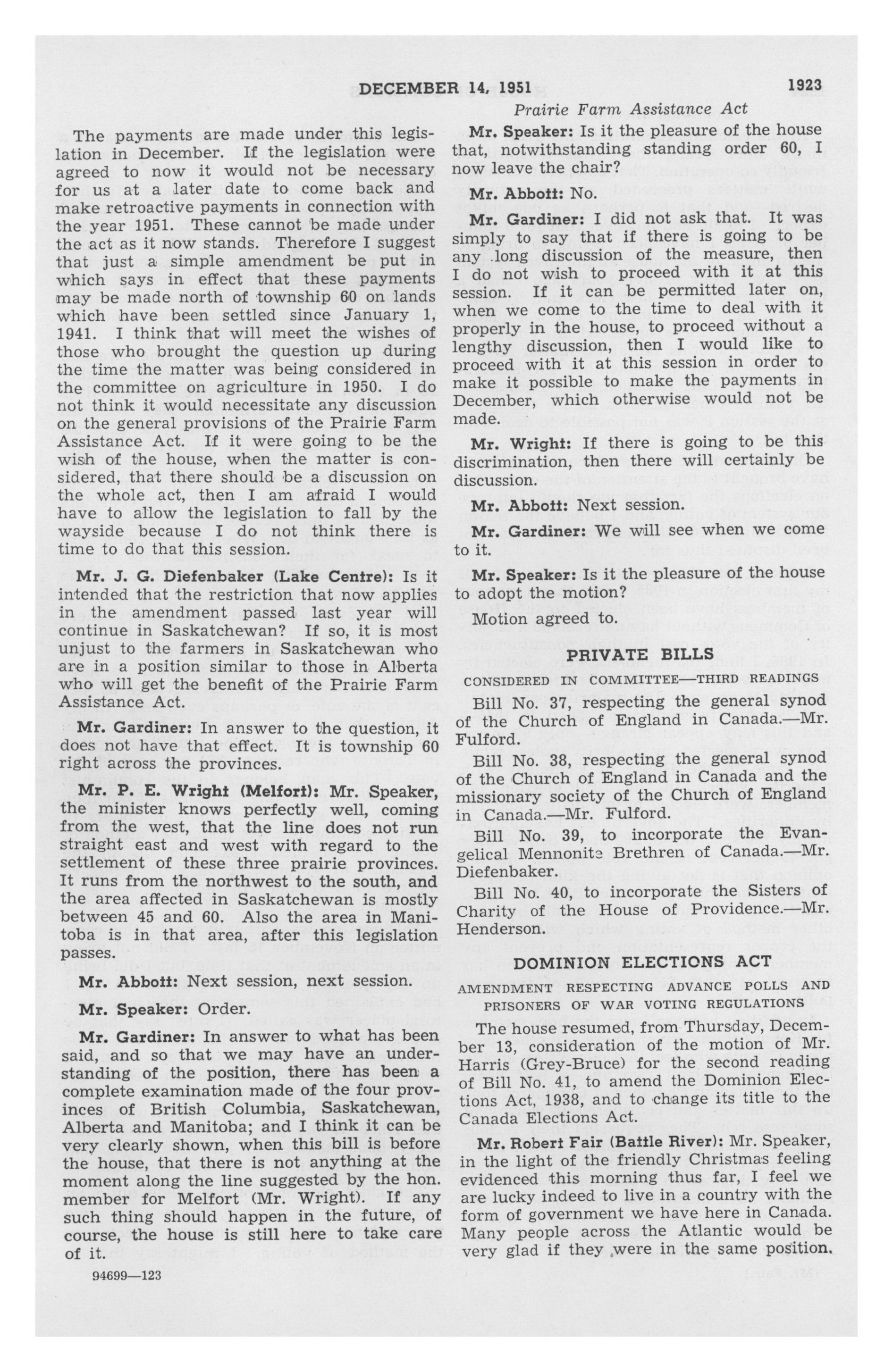 DECEMBER 14, 1951 1923

Prairie Farm Assistance Act

The payments are made under this legislation in December. If the legislation were agreed to now it would not be necessary for us at a later date to come back and make retroactive payments in connection with the year 1951. These cannot be made under the act as it now stands. Therefore I suggest that just a simple amendment be put in which says in effect that these payments may be made north of township 60 on lands which have been settled since January 1, 1941. I think that will meet the wishes of those who brought the question up during the time the matter was being considered in the committee on agriculture in 1950. I do not think it would necessitate any discussion on the general provisions of the Prairie Farm Assistance Act. If it were going to be the wish of the house, when the matter is considered, that there should be a discussion on the whole act, then I am afraid I would have to allow the legislation to fall by the wayside because I do not think there is time to do that this session.

Mr. J. G. Diefenbaker (Lake Centre): Is it intended that the restriction that now applies in the amendment passed last year will continue in Saskatchewan? If so, it is most unjust to the farmers in Saskatchewan who are in a position similar to those in Alberta who will get the benefit of the Prairie Farm Assistance Act.

Mr. Gardiner: In answer to the question, it does not have that effect. It is township 60 right across the provinces.

Mr. P. E. Wright (Melfort): Mr. Speaker, the minister knows perfectly well, coming from the west, that the line does not run straight east and west with regard to the settlement of these three prairie provinces. It runs from the northwest to the south, and the area affected in Saskatchewan is mostly between 45 and 60. Also the area in Manitoba is in that area, after this legislation passes.

Mr. Abbott: Next session, next session.

Mr. Speaker: Order.

Mr. Gardiner: In answer to what has been said, and so that we may have an understanding of the position, there has been a complete examination made of the four provinces of British Columbia, Saskatchewan, Alberta and Manitoba; and I think it can be very clearly shown, when this bill is before the house, that there is not anything at the moment along the line suggested by the hon. member for Melfort (Mr. Wright). If any such thing should happen in the future, of course, the house is still here to take care of it.

94699—123

Mr. Speaker: Is it the pleasure of the house that, notwithstanding standing order 60, I now leave the chair?

Mr. Abbott: No.

Mr. Gardiner: I did not ask that. It was simply to say that if there is going to be any long discussion of the measure, then I do not wish to proceed with it at this session. If it can be permitted later on, when we come to the time to deal with it properly in the house, to proceed without a lengthy discussion, then I would like to proceed with it at this session in order to make it possible to make the payments in December, which otherwise would not be made.

Mr. Wright: If there is going to be this discrimination, then there will certainly be discussion.

Mr. Abbott: Next session.

Mr. Gardiner: We will see when we come to it.

Mr. Speaker: Is it the pleasure of the house to adopt the motion?

Motion agreed to.

PRIVATE BILLS

CONSIDERED IN COMMITTEE—THIRD READINGS

Bill No. 37, respecting the general synod of the Church of England in Canada.—Mr. Fulford.

Bill No. 38, respecting the general synod of the Church of England in Canada and the missionary society of the Church of England in Canada.—Mr. Fulford.

Bill No. 39, to incorporate the Evangelical Mennonite Brethren of Canada.—Mr. Diefenbaker.

Bill No. 40, to incorporate the Sisters of Charity of the House of Providence.—Mr. Henderson.

DOMINION ELECTIONS ACT

AMENDMENT RESPECTING ADVANCE POLLS AND PRISONERS OF WAR VOTING REGULATIONS

The house resumed, from Thursday, December 13, consideration of the motion of Mr. Harris (Grey-Bruce) for the second reading of Bill No. 41, to amend the Dominion Elections Act, 1938, and to change its title to the Canada Elections Act.

Mr. Robert Fair (Battle River): Mr. Speaker, in the light of the friendly Christmas feeling evidenced this morning thus far, I feel we are lucky indeed to live in a country with the form of government we have here in Canada. Many people across the Atlantic would be very glad if they were in the same position.